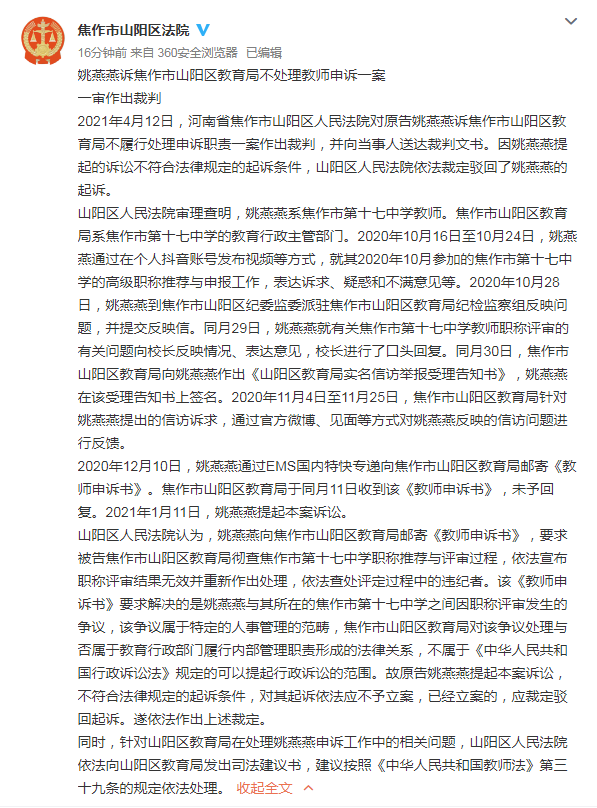 焦作市山阳区法院
16分钟前 来自 360安全浏览器 已编辑

姚燕燕诉焦作市山阳区教育局不处理教师申诉一案
一审作出裁判
2021年4月12日，河南省焦作市山阳区人民法院对原告姚燕燕诉焦作市山阳区教育局不履行处理申诉职责一案作出裁判，并向当事人送达裁判文书。因姚燕燕提起的诉讼不符合法律规定的起诉条件，山阳区人民法院依法裁定驳回了姚燕燕的起诉。
山阳区人民法院审理查明，姚燕燕系焦作市第十七中学教师。焦作市山阳区教育局系焦作市第十七中学的教育行政主管部门。2020年10月16日至10月24日，姚燕燕通过在个人抖音账号发布视频等方式，就其2020年10月参加的焦作市第十七中学的高级职称推荐与申报工作，表达诉求、疑惑和不满意见等。2020年10月28日，姚燕燕到焦作市山阳区纪委监委派驻焦作市山阳区教育局纪检监察组反映问题，并提交反映信。同月29日，姚燕燕就有关焦作市第十七中学教师职称评审的有关问题向校长反映情况、表达意见，校长进行了口头回复。同月30日，焦作市山阳区教育局向姚燕燕作出《山阳区教育局实名信访举报受理告知书》，姚燕燕在该受理告知书上签名。2020年11月4日至11月25日，焦作市山阳区教育局针对姚燕燕提出的信访诉求，通过官方微博、见面等方式对姚燕燕反映的信访问题进行反馈。
2020年12月10日，姚燕燕通过EMS国内特快专递向焦作市山阳区教育局邮寄《教师申诉书》。焦作市山阳区教育局于同月11日收到该《教师申诉书》，未予回复。2021年1月11日，姚燕燕提起本案诉讼。
山阳区人民法院认为，姚燕燕向焦作市山阳区教育局邮寄《教师申诉书》，要求被告焦作市山阳区教育局彻查焦作市第十七中学职称推荐与评审过程，依法宣布职称评审结果无效并重新作出处理，依法查处评定过程中的违纪者。该《教师申诉书》要求解决的是姚燕燕与其所在的焦作市第十七中学之间因职称评审发生的争议，该争议属于特定的人事管理的范畴，焦作市山阳区教育局对该争议处理与否属于教育行政部门履行内部管理职责形成的法律关系，不属于《中华人民共和国行政诉讼法》规定的可以提起行政诉讼的范围。故原告姚燕燕提起本案诉讼，不符合法律规定的起诉条件，对其起诉依法应不予立案，已经立案的，应裁定驳回起诉。遂依法作出上述裁定。
同时，针对山阳区教育局在处理姚燕燕申诉工作中的相关问题，山阳区人民法院依法向山阳区教育局发出司法建议书，建议按照《中华人民共和国教师法》第三十九条的规定依法处理。 收起全文